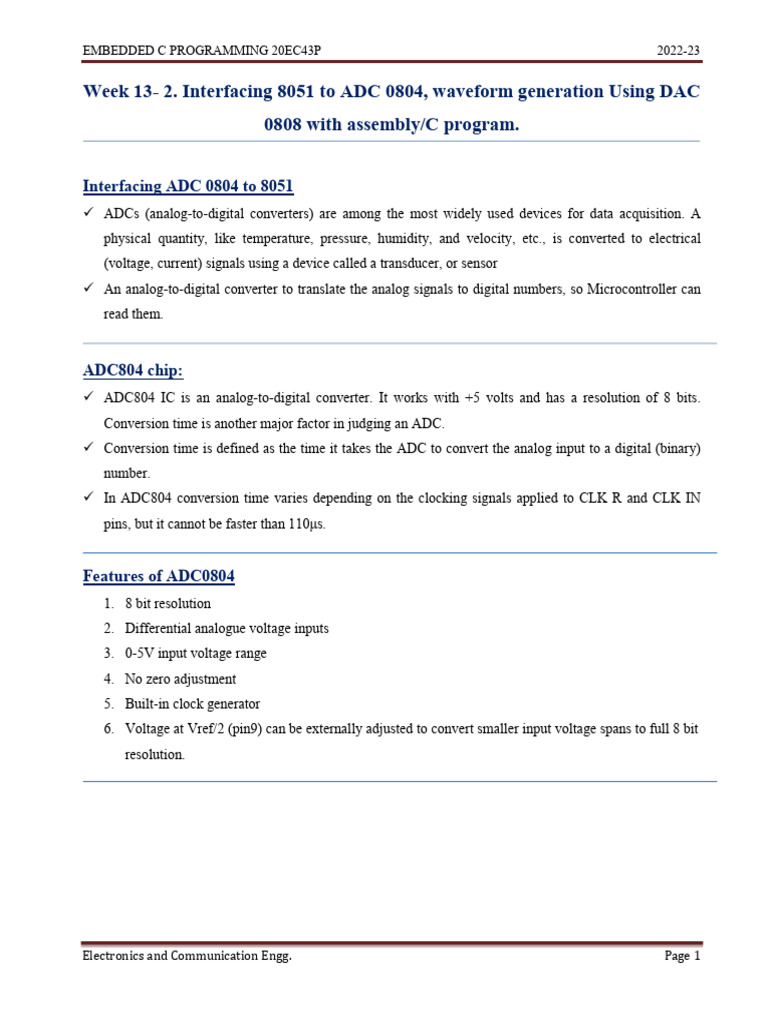 EMBEDDED C PROGRAMMING 20EC43P 2022-23

Week 13- 2. Interfacing 8051 to ADC 0804, waveform generation Using DAC 0808 with assembly/C program.

Interfacing ADC 0804 to 8051

✓ ADCs (analog-to-digital converters) are among the most widely used devices for data acquisition. A physical quantity, like temperature, pressure, humidity, and velocity, etc., is converted to electrical (voltage, current) signals using a device called a transducer, or sensor

✓ An analog-to-digital converter to translate the analog signals to digital numbers, so Microcontroller can read them.

ADC804 chip:

✓ ADC804 IC is an analog-to-digital converter. It works with +5 volts and has a resolution of 8 bits. Conversion time is another major factor in judging an ADC.

✓ Conversion time is defined as the time it takes the ADC to convert the analog input to a digital (binary) number.

✓ In ADC804 conversion time varies depending on the clocking signals applied to CLK R and CLK IN pins, but it cannot be faster than 110μs.

Features of ADC0804

1. 8 bit resolution
2. Differential analogue voltage inputs
3. 0-5V input voltage range
4. No zero adjustment
5. Built-in clock generator
6. Voltage at Vref/2 (pin9) can be externally adjusted to convert smaller input voltage spans to full 8 bit resolution.

Electronics and Communication Engg. Page 1